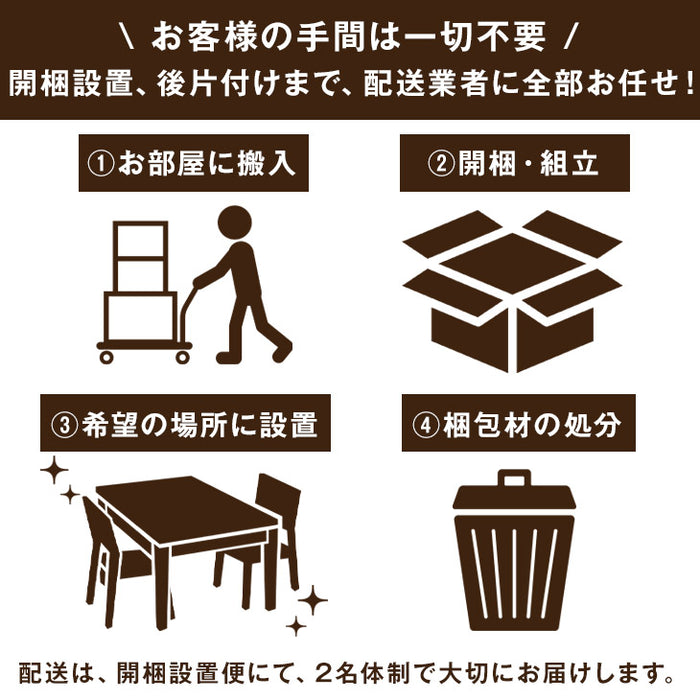 \ お客様の手間は一切不要 /
開梱設置、後片付けまで、配送業者に全部お任せ！

①お部屋に搬入

②開梱・組立

③希望の場所に設置

④梱包材の処分

配送は、開梱設置便にて、2名体制で大切にお届けします。